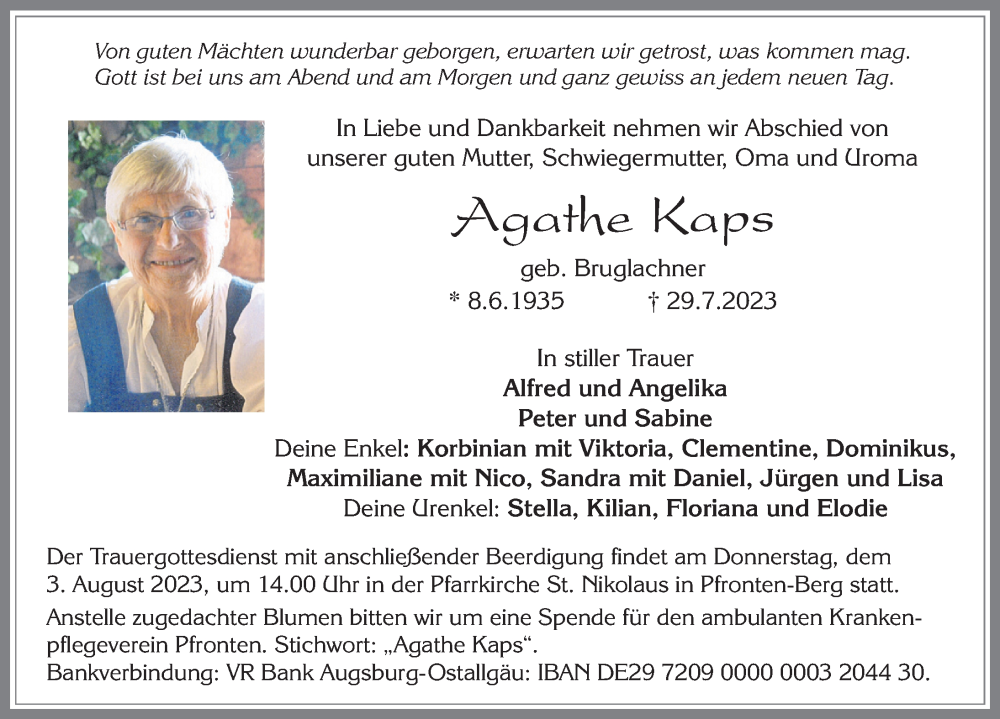 Von guten Mächten wunderbar geborgen, erwarten wir getrost, was kommen mag. Gott ist bei uns am Abend und am Morgen und ganz gewiss an jedem neuen Tag.

In Liebe und Dankbarkeit nehmen wir Abschied von unserer guten Mutter, Schwiegermutter, Oma und Uroma

Agathe Kaps

geb. Bruglachner

* 8.6.1935 † 29.7.2023

In stiller Trauer

Alfred und Angelika

Peter und Sabine

Deine Enkel: Korbinian mit Viktoria, Clementine, Dominikus, Maximiliane mit Nico, Sandra mit Daniel, Jürgen und Lisa

Deine Urenkel: Stella, Kilian, Floriana und Elodie

Der Trauergottesdienst mit anschließender Beerdigung findet am Donnerstag, dem 3. August 2023, um 14.00 Uhr in der Pfarrkirche St. Nikolaus in Pfronten-Berg statt.

Anstelle zugedachter Blumen bitten wir um eine Spende für den ambulanten Krankenpflegeverein Pfronten. Stichwort: „Agathe Kaps“.

Bankverbindung: VR Bank Augsburg-Ostallgäu: IBAN DE29 7209 0000 0003 2044 30.